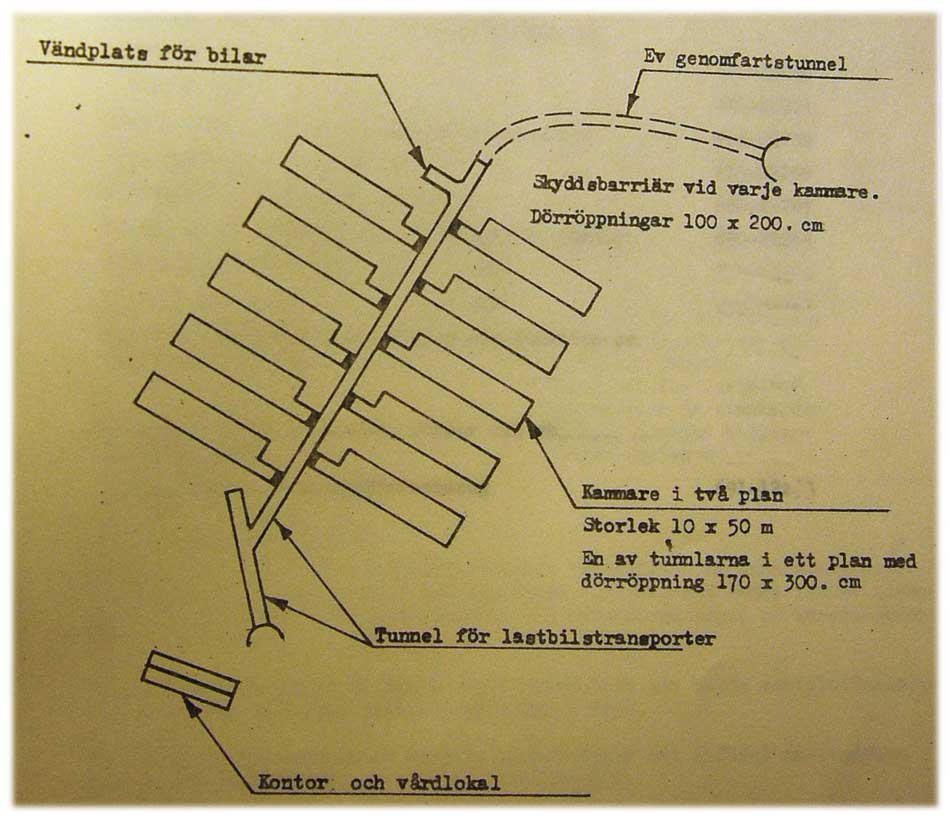 Vändplats för bilar

Ev genomfartstunnel

Skyddsbarriär vid varje kammare.
Dörröppningar 100 x 200. cm

Kammare i två plan
Storlek 10 x 50 m
En av tunnlarna i ett plan med dörröppning 170 x 300. cm

Tunnel för lastbilstransporter

Kontor och vårdlokal